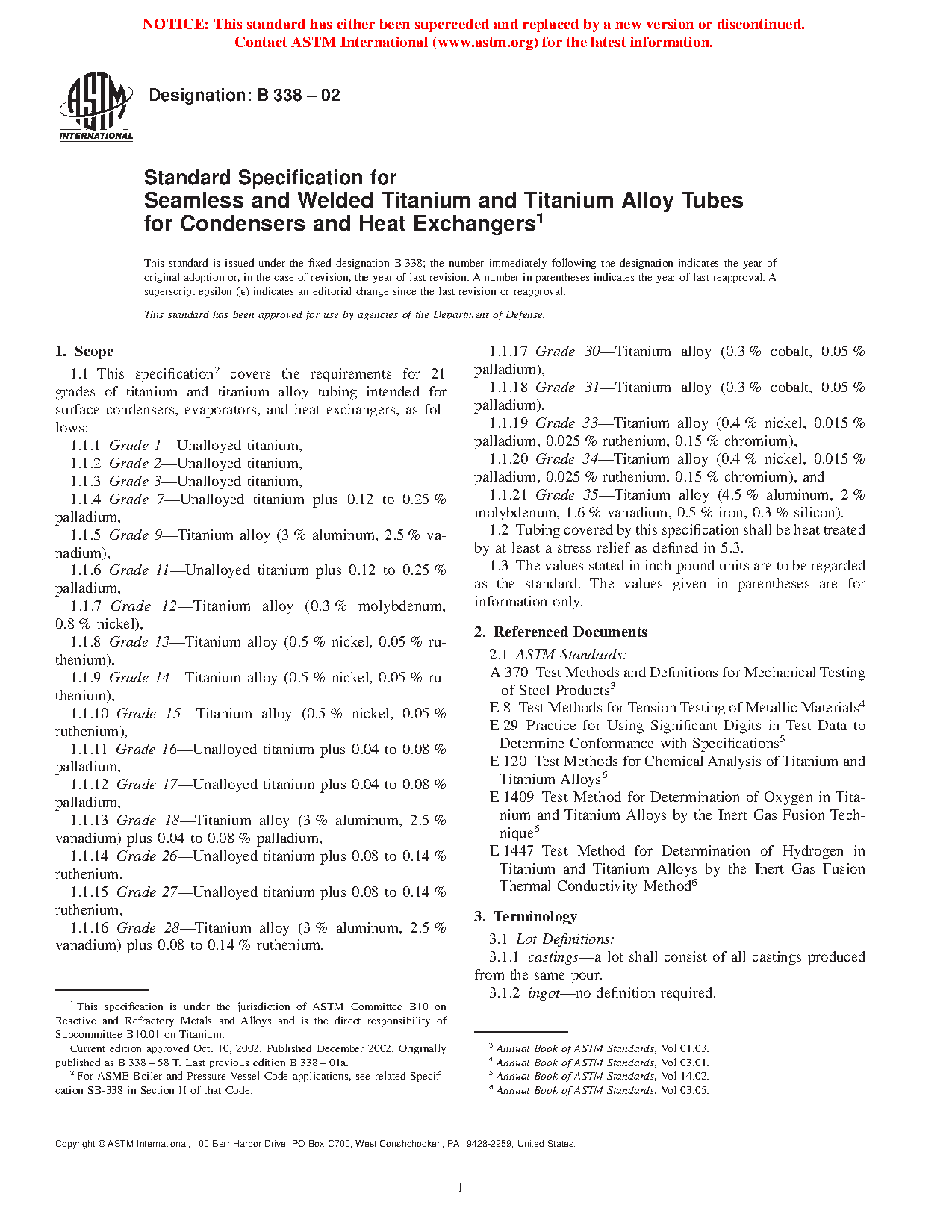 NOTICE: This standard has either been superceded and replaced by a new version or discontinued. Contact ASTM International (www.astm.org) for the latest information.

ASTM INTERNATIONAL

Designation: B 338 – 02

Standard Specification for Seamless and Welded Titanium and Titanium Alloy Tubes for Condensers and Heat Exchangers$^1$

This standard is issued under the fixed designation B 338; the number immediately following the designation indicates the year of original adoption or, in the case of revision, the year of last revision. A number in parentheses indicates the year of last reapproval. A superscript epsilon (ε) indicates an editorial change since the last revision or reapproval.

This standard has been approved for use by agencies of the Department of Defense.

1. Scope

1.1 This specification$^2$ covers the requirements for 21 grades of titanium and titanium alloy tubing intended for surface condensers, evaporators, and heat exchangers, as follows:

1.1.1 Grade 1—Unalloyed titanium,
1.1.2 Grade 2—Unalloyed titanium,
1.1.3 Grade 3—Unalloyed titanium,
1.1.4 Grade 7—Unalloyed titanium plus 0.12 to 0.25 % palladium,
1.1.5 Grade 9—Titanium alloy (3 % aluminum, 2.5 % vanadium),
1.1.6 Grade 11—Unalloyed titanium plus 0.12 to 0.25 % palladium,
1.1.7 Grade 12—Titanium alloy (0.3 % molybdenum, 0.8 % nickel),
1.1.8 Grade 13—Titanium alloy (0.5 % nickel, 0.05 % ruthenium),
1.1.9 Grade 14—Titanium alloy (0.5 % nickel, 0.05 % ruthenium),
1.1.10 Grade 15—Titanium alloy (0.5 % nickel, 0.05 % ruthenium),
1.1.11 Grade 16—Unalloyed titanium plus 0.04 to 0.08 % palladium,
1.1.12 Grade 17—Unalloyed titanium plus 0.04 to 0.08 % palladium,
1.1.13 Grade 18—Titanium alloy (3 % aluminum, 2.5 % vanadium) plus 0.04 to 0.08 % palladium,
1.1.14 Grade 26—Unalloyed titanium plus 0.08 to 0.14 % ruthenium,
1.1.15 Grade 27—Unalloyed titanium plus 0.08 to 0.14 % ruthenium,
1.1.16 Grade 28—Titanium alloy (3 % aluminum, 2.5 % vanadium) plus 0.08 to 0.14 % ruthenium,
1.1.17 Grade 30—Titanium alloy (0.3 % cobalt, 0.05 % palladium),
1.1.18 Grade 31—Titanium alloy (0.3 % cobalt, 0.05 % palladium),
1.1.19 Grade 33—Titanium alloy (0.4 % nickel, 0.015 % palladium, 0.025 % ruthenium, 0.15 % chromium),
1.1.20 Grade 34—Titanium alloy (0.4 % nickel, 0.015 % palladium, 0.025 % ruthenium, 0.15 % chromium), and
1.1.21 Grade 35—Titanium alloy (4.5 % aluminum, 2 % molybdenum, 1.6 % vanadium, 0.5 % iron, 0.3 % silicon).

1.2 Tubing covered by this specification shall be heat treated by at least a stress relief as defined in 5.3.

1.3 The values stated in inch-pound units are to be regarded as the standard. The values given in parentheses are for information only.

2. Referenced Documents

2.1 ASTM Standards:
A 370 Test Methods and Definitions for Mechanical Testing of Steel Products$^3$
E 8 Test Methods for Tension Testing of Metallic Materials$^4$
E 29 Practice for Using Significant Digits in Test Data to Determine Conformance with Specifications$^5$
E 120 Test Methods for Chemical Analysis of Titanium and Titanium Alloys$^6$
E 1409 Test Method for Determination of Oxygen in Titanium and Titanium Alloys by the Inert Gas Fusion Technique$^6$
E 1447 Test Method for Determination of Hydrogen in Titanium and Titanium Alloys by the Inert Gas Fusion Thermal Conductivity Method$^6$

3. Terminology

3.1 Lot Definitions:
3.1.1 castings—a lot shall consist of all castings produced from the same pour.
3.1.2 ingot—no definition required.

$^1$ This specification is under the jurisdiction of ASTM Committee B10 on Reactive and Refractory Metals and Alloys and is the direct responsibility of Subcommittee B10.01 on Titanium.
Current edition approved Oct. 10, 2002. Published December 2002. Originally published as B 338 – 58 T. Last previous edition B 338 – 01a.
$^2$ For ASME Boiler and Pressure Vessel Code applications, see related Specification SB-338 in Section II of that Code.

$^3$ Annual Book of ASTM Standards, Vol 01.03.
$^4$ Annual Book of ASTM Standards, Vol 03.01.
$^5$ Annual Book of ASTM Standards, Vol 14.02.
$^6$ Annual Book of ASTM Standards, Vol 03.05.

Copyright © ASTM International, 100 Barr Harbor Drive, PO Box C700, West Conshohocken, PA 19428-2959, United States.

1